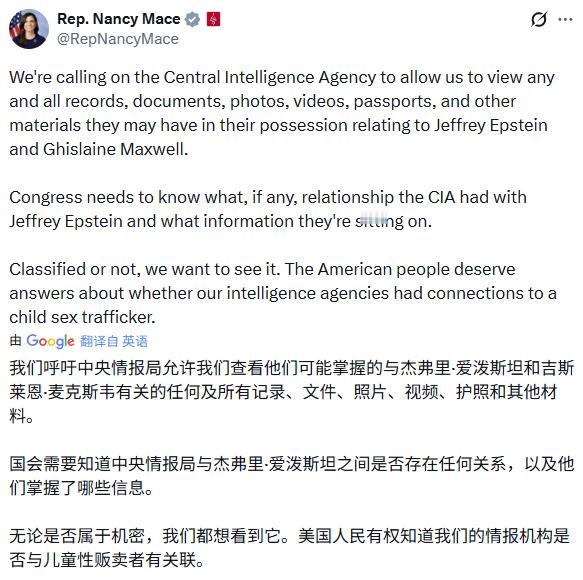 Rep. Nancy Mace
@RepNancyMace

We're calling on the Central Intelligence Agency to allow us to view any and all records, documents, photos, videos, passports, and other materials they may have in their possession relating to Jeffrey Epstein and Ghislaine Maxwell.

Congress needs to know what, if any, relationship the CIA had with Jeffrey Epstein and what information they're sitting on.

Classified or not, we want to see it. The American people deserve answers about whether our intelligence agencies had connections to a child sex trafficker.

由 Google 翻译自 英语

我们呼吁中央情报局允许我们查看他们可能掌握的与杰弗里·爱泼斯坦和吉斯莱恩·麦克斯韦有关的任何及所有记录、文件、照片、视频、护照和其他材料。

国会需要知道中央情报局与杰弗里·爱泼斯坦之间是否存在任何关系，以及他们掌握了哪些信息。

无论是否属于机密，我们都想看到它。美国人民有权知道我们的情报机构是否与儿童性贩卖者有关联。